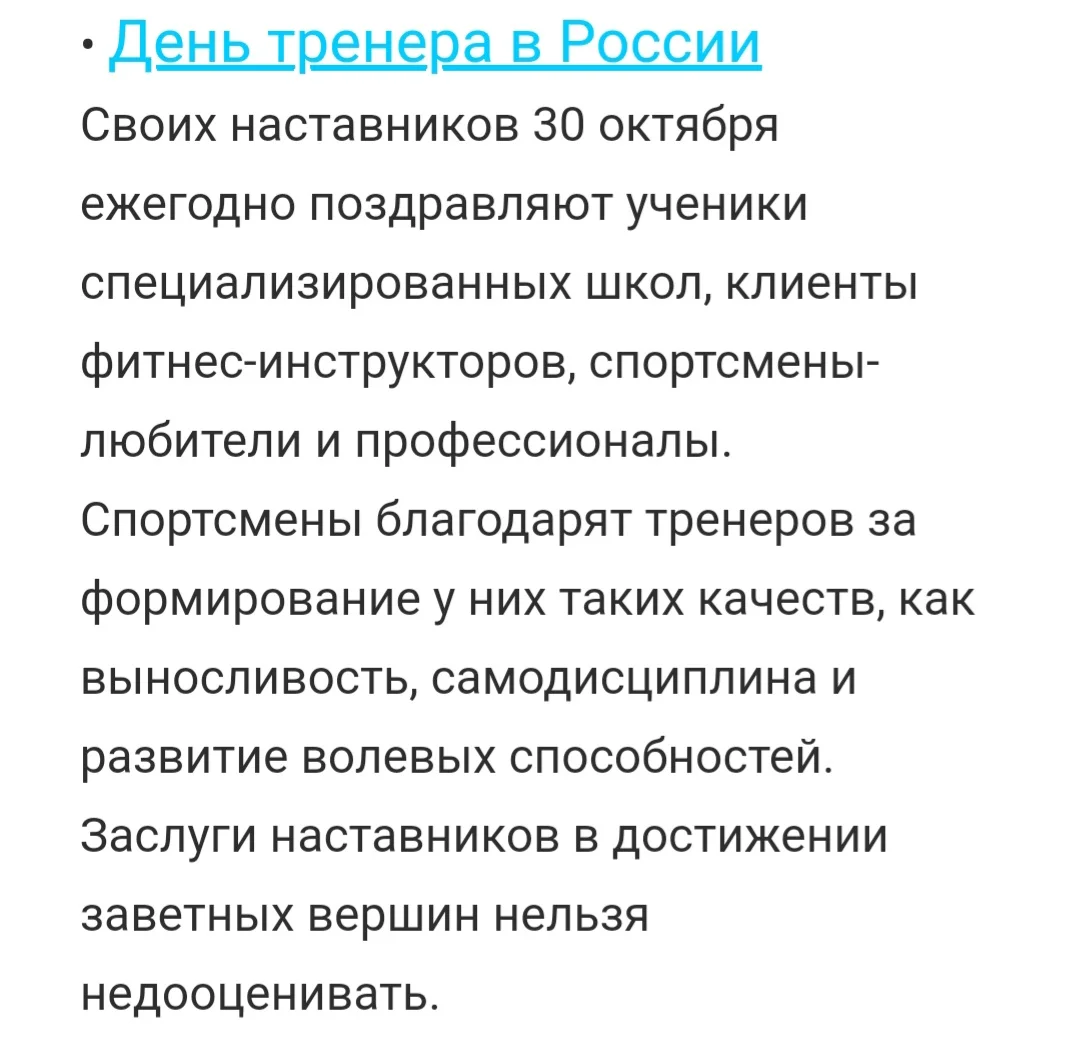 • День тренера в России
Своих наставников 30 октября ежегодно поздравляют ученики специализированных школ, клиенты фитнес-инструкторов, спортсмены-любители и профессионалы. Спортсмены благодарят тренеров за формирование у них таких качеств, как выносливость, самодисциплина и развитие волевых способностей. Заслуги наставников в достижении заветных вершин нельзя недооценивать.